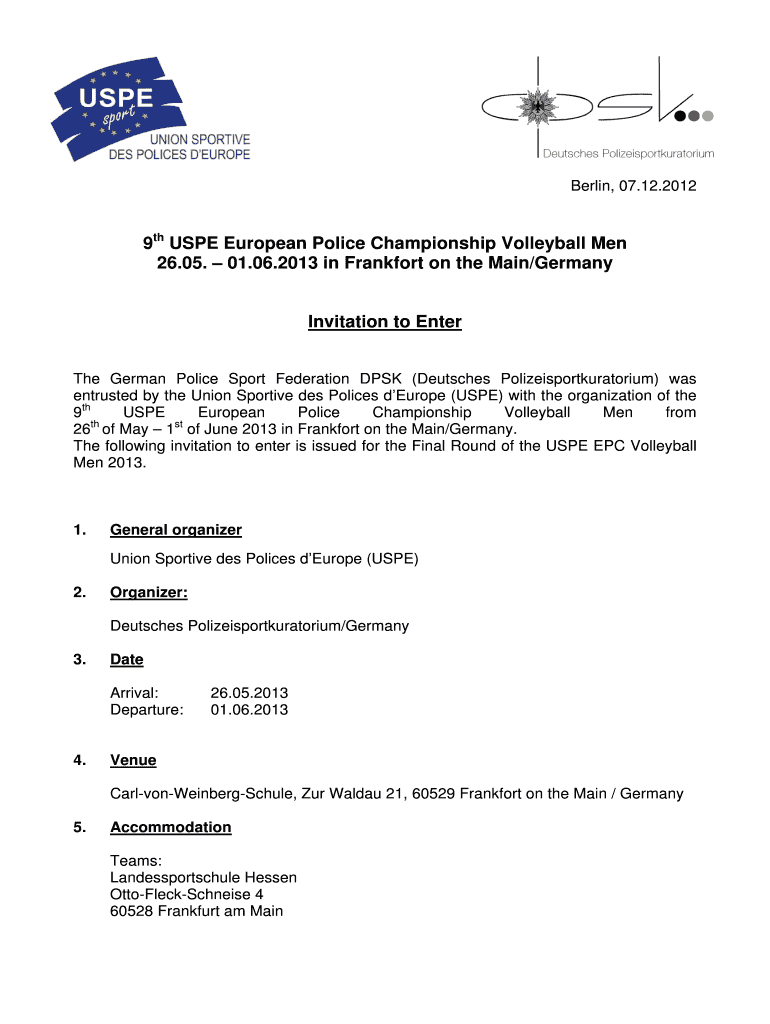 USPE sport UNION SPORTIVE DES POLICES D'EUROPE

dpsk

Deutsches Polizeisportkuratorium

Berlin, 07.12.2012

9$^{th}$ USPE European Police Championship Volleyball Men
26.05. – 01.06.2013 in Frankfort on the Main/Germany

Invitation to Enter

The German Police Sport Federation DPSK (Deutsches Polizeisportkuratorium) was entrusted by the Union Sportive des Polices d'Europe (USPE) with the organization of the 9$^{th}$ USPE European Police Championship Volleyball Men from 26$^{th}$ of May – 1$^{st}$ of June 2013 in Frankfort on the Main/Germany.
The following invitation to enter is issued for the Final Round of the USPE EPC Volleyball Men 2013.

1. General organizer

Union Sportive des Polices d'Europe (USPE)

2. Organizer:

Deutsches Polizeisportkuratorium/Germany

3. Date

Arrival: 26.05.2013
Departure: 01.06.2013

4. Venue

Carl-von-Weinberg-Schule, Zur Waldau 21, 60529 Frankfort on the Main / Germany

5. Accommodation

Teams:
Landessportschule Hessen
Otto-Fleck-Schneise 4
60528 Frankfurt am Main